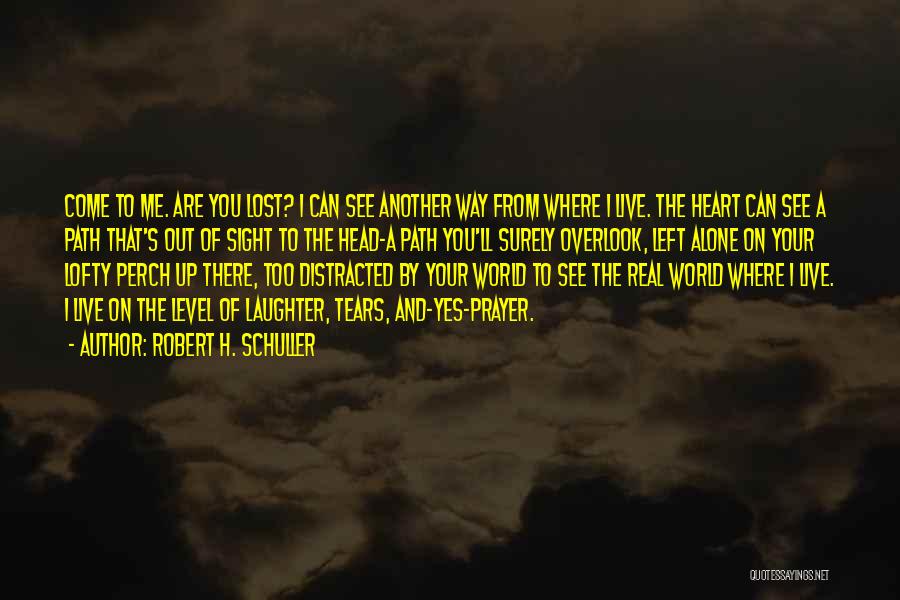 COME TO ME. ARE YOU LOST? I CAN SEE ANOTHER WAY FROM WHERE I LIVE. THE HEART CAN SEE A PATH THAT'S OUT OF SIGHT TO THE HEAD-A PATH YOU'LL SURELY OVERLOOK, LEFT ALONE ON YOUR LOFTY PERCH UP THERE, TOO DISTRACTED BY YOUR WORLD TO SEE THE REAL WORLD WHERE I LIVE. I LIVE ON THE LEVEL OF LAUGHTER, TEARS, AND-YES-PRAYER.

- AUTHOR: ROBERT H. SCHULLER

QUOTESSAYINGS.NET